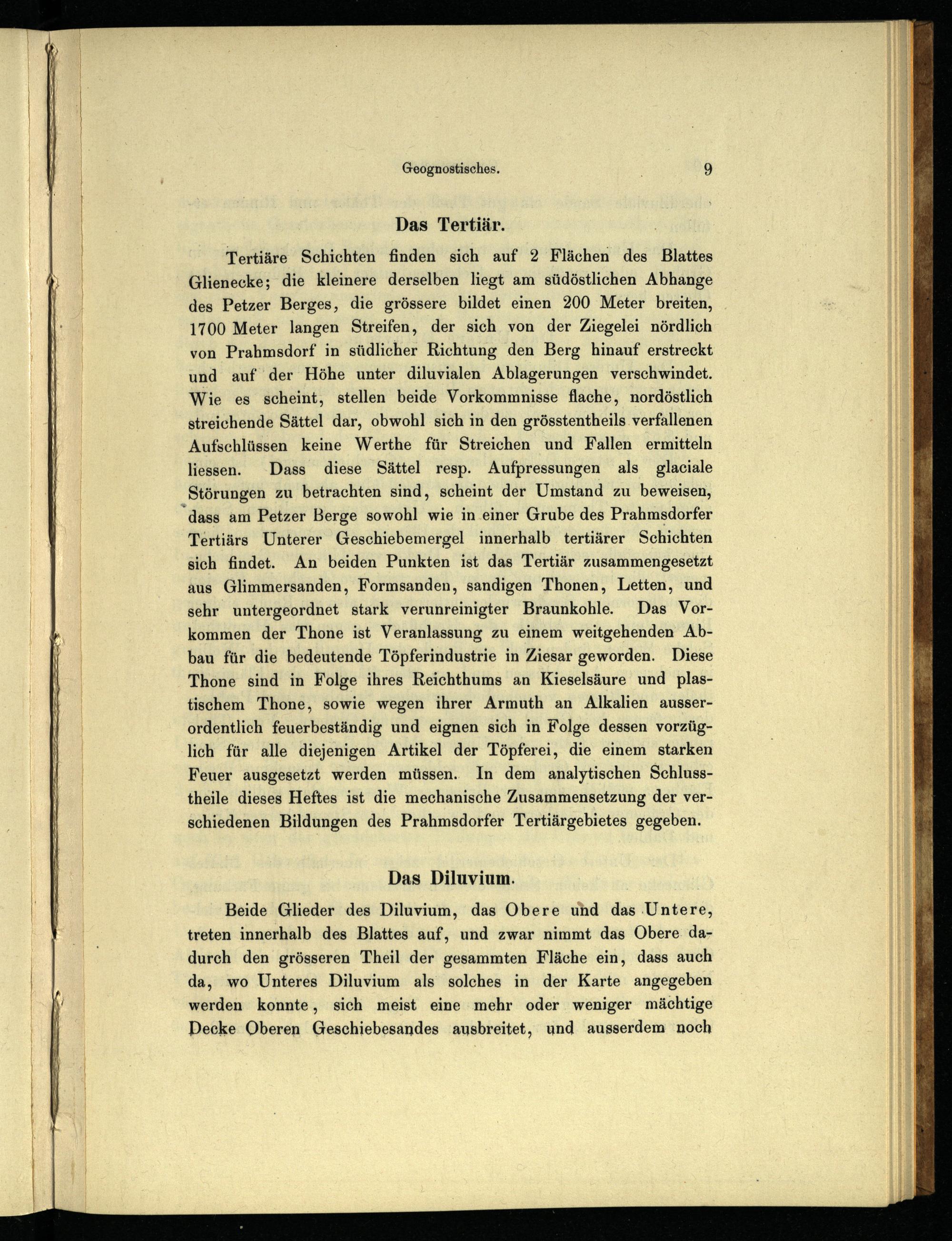 Geognostisches. 9

Das Tertiär.

Tertiäre Schichten finden sich auf 2 Flächen des Blattes Glienecke; die kleinere derselben liegt am südöstlichen Abhange des Petzer Berges, die grössere bildet einen 200 Meter breiten, 1700 Meter langen Streifen, der sich von der Ziegelei nördlich von Prahmsdorf in südlicher Richtung den Berg hinauf erstreckt und auf der Höhe unter diluvialen Ablagerungen verschwindet. Wie es scheint, stellen beide Vorkommnisse flache, nordöstlich streichende Sättel dar, obwohl sich in den grösstentheils verfallenen Aufschlüssen keine Werthe für Streichen und Fallen ermitteln liessen. Dass diese Sättel resp. Aufpressungen als glaciale Störungen zu betrachten sind, scheint der Umstand zu beweisen, dass am Petzer Berge sowohl wie in einer Grube des Prahmsdorfer Tertiärs Unterer Geschiebemergel innerhalb tertiärer Schichten sich findet. An beiden Punkten ist das Tertiär zusammengesetzt aus Glimmersanden, Formsanden, sandigen Thonen, Letten, und sehr untergeordnet stark verunreinigter Braunkohle. Das Vorkommen der Thone ist Veranlassung zu einem weitgehenden Abbau für die bedeutende Töpferindustrie in Ziesar geworden. Diese Thone sind in Folge ihres Reichthums an Kieselsäure und plastischem Thone, sowie wegen ihrer Armuth an Alkalien ausserordentlich feuerbeständig und eignen sich in Folge dessen vorzüglich für alle diejenigen Artikel der Töpferei, die einem starken Feuer ausgesetzt werden müssen. In dem analytischen Schlusstheile dieses Heftes ist die mechanische Zusammensetzung der verschiedenen Bildungen des Prahmsdorfer Tertiärgebietes gegeben.

Das Diluvium.

Beide Glieder des Diluvium, das Obere und das Untere, treten innerhalb des Blattes auf, und zwar nimmt das Obere dadurch den grösseren Theil der gesammten Fläche ein, dass auch da, wo Unteres Diluvium als solches in der Karte angegeben werden konnte, sich meist eine mehr oder weniger mächtige Decke Oberen Geschiebesandes ausbreitet, und ausserdem noch